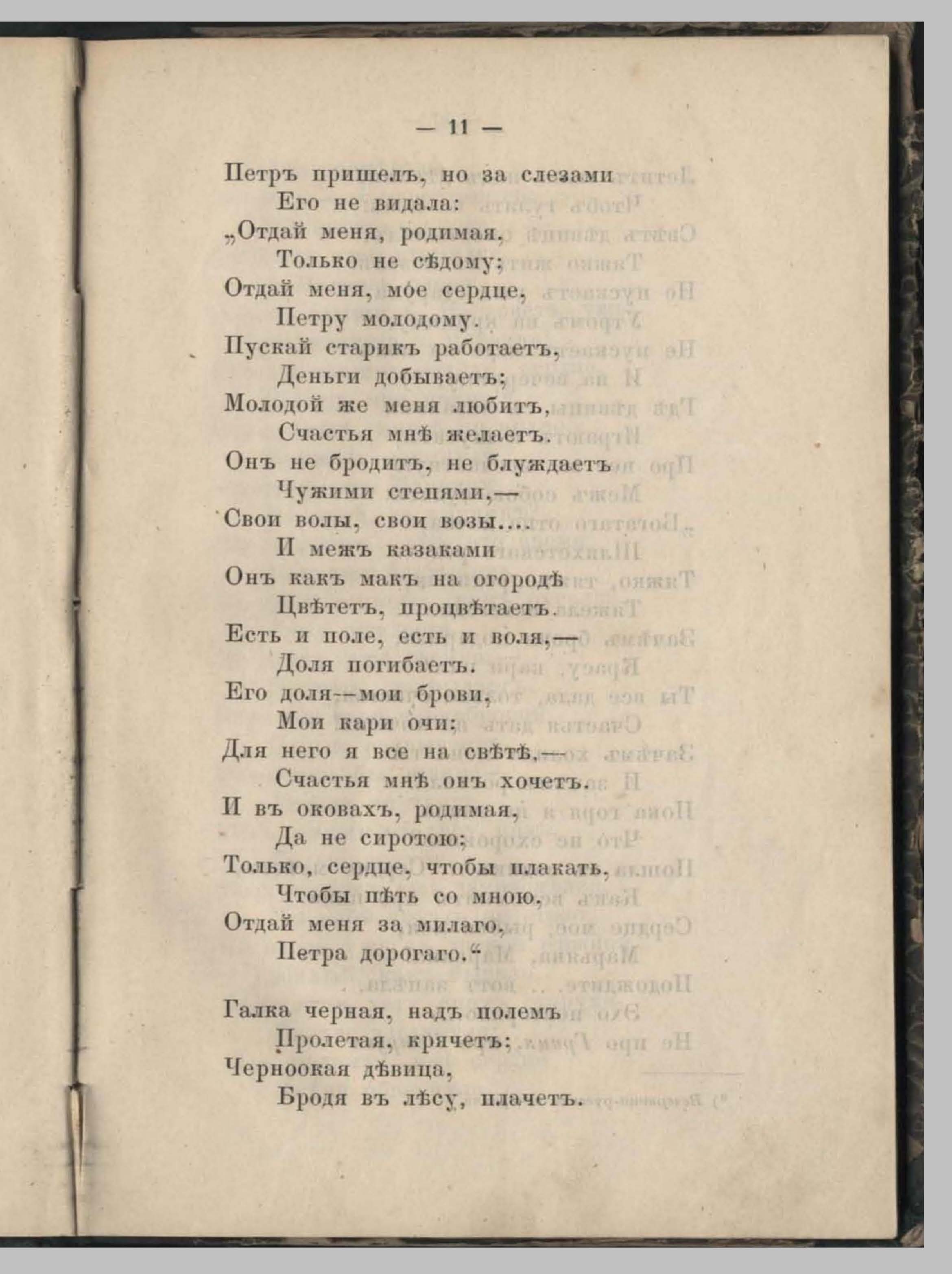 — 11 —

Петръ пришелъ, но за слезами
Его не видала:
„Отдай меня, родимая,
Только не сѣдому;
Отдай меня, мое сердце,
Петру молодому.
Пускай старикъ работаетъ,
Деньги добываетъ;
Молодой же меня любитъ,
Счастья мнѣ желаетъ.
Онъ не бродитъ, не блуждаетъ
Чужими степями,—
Свои волы, свои возы....
И межъ казаками
Онъ какъ макъ на огородѣ
Цвѣтетъ, процвѣтаетъ.
Есть и поле, есть и воля,—
Доля погибаетъ.
Его доля—мои брови,
Мои кари очи;
Для него я все на свѣтѣ,—
Счастья мнѣ онъ хочетъ.
И въ оковахъ, родимая,
Да не сиротою;
Только, сердце, чтобы плакать,
Чтобы пѣть со мною.
Отдай меня за милаго,
Петра дорогаго.“

Галка черная, надъ полемъ
Пролетая, крячетъ;
Черноокая дѣвица,
Бродя въ лѣсу, плачетъ.